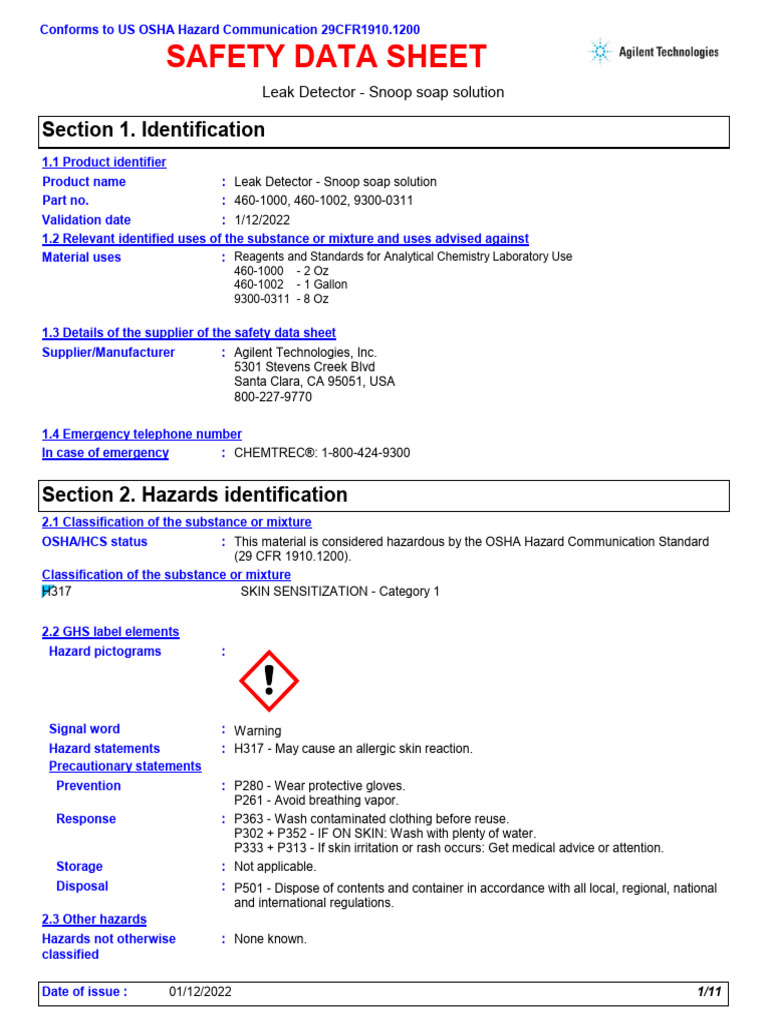 Conforms to US OSHA Hazard Communication 29CFR1910.1200

SAFETY DATA SHEET

Agilent Technologies

Leak Detector - Snoop soap solution

Section 1. Identification

1.1 Product identifier

Product name : Leak Detector - Snoop soap solution

Part no. : 460-1000, 460-1002, 9300-0311

Validation date : 1/12/2022

1.2 Relevant identified uses of the substance or mixture and uses advised against

Material uses : Reagents and Standards for Analytical Chemistry Laboratory Use
460-1000 - 2 Oz
460-1002 - 1 Gallon
9300-0311 - 8 Oz

1.3 Details of the supplier of the safety data sheet

Supplier/Manufacturer : Agilent Technologies, Inc.
5301 Stevens Creek Blvd
Santa Clara, CA 95051, USA
800-227-9770

1.4 Emergency telephone number

In case of emergency : CHEMTREC®: 1-800-424-9300

Section 2. Hazards identification

2.1 Classification of the substance or mixture

OSHA/HCS status : This material is considered hazardous by the OSHA Hazard Communication Standard (29 CFR 1910.1200).

Classification of the substance or mixture

H317 SKIN SENSITIZATION - Category 1

2.2 GHS label elements

Hazard pictograms :

Signal word : Warning

Hazard statements : H317 - May cause an allergic skin reaction.

Precautionary statements

Prevention : P280 - Wear protective gloves.
P261 - Avoid breathing vapor.

Response : P363 - Wash contaminated clothing before reuse.
P302 + P352 - IF ON SKIN: Wash with plenty of water.
P333 + P313 - If skin irritation or rash occurs: Get medical advice or attention.

Storage : Not applicable.

Disposal : P501 - Dispose of contents and container in accordance with all local, regional, national and international regulations.

2.3 Other hazards

Hazards not otherwise classified : None known.

Date of issue : 01/12/2022 1/11